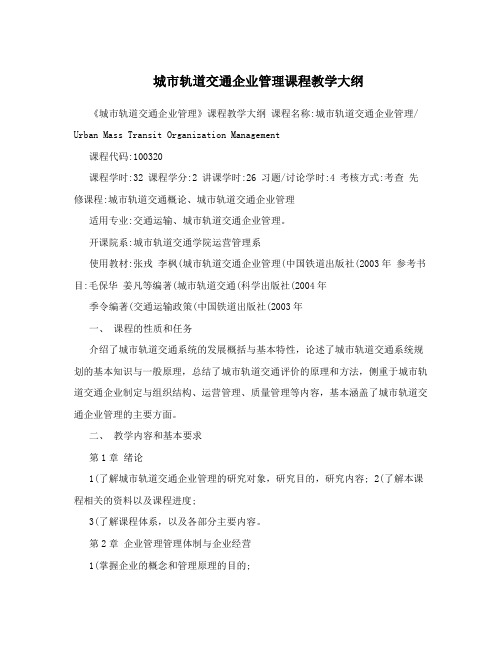 城市轨道交通企业管理课程教学大纲

《城市轨道交通企业管理》课程教学大纲 课程名称:城市轨道交通企业管理/ Urban Mass Transit Organization Management

课程代码:100320

课程学时:32 课程学分:2 讲课学时:26 习题/讨论学时:4 考核方式:考查 先修课程:城市轨道交通概论、城市轨道交通企业管理

适用专业:交通运输、城市轨道交通企业管理。

开课院系:城市轨道交通学院运营管理系

使用教材:张戎 李枫(城市轨道交通企业管理(中国铁道出版社(2003年 参考书目:毛保华 姜凡等编著(城市轨道交通(科学出版社(2004年

季令编著(交通运输政策(中国铁道出版社(2003年

一、 课程的性质和任务

介绍了城市轨道交通系统的发展概括与基本特性,论述了城市轨道交通系统规划的基本知识与一般原理,总结了城市轨道交通评价的原理和方法,侧重于城市轨道交通企业制定与组织结构、运营管理、质量管理等内容,基本涵盖了城市轨道交通企业管理的主要方面。

二、 教学内容和基本要求

第1章 绪论

1(了解城市轨道交通企业管理的研究对象,研究目的,研究内容; 2(了解本课程相关的资料以及课程进度;

3(了解课程体系,以及各部分主要内容。

第2章 企业管理管理体制与企业经营

1(掌握企业的概念和管理原理的目的;